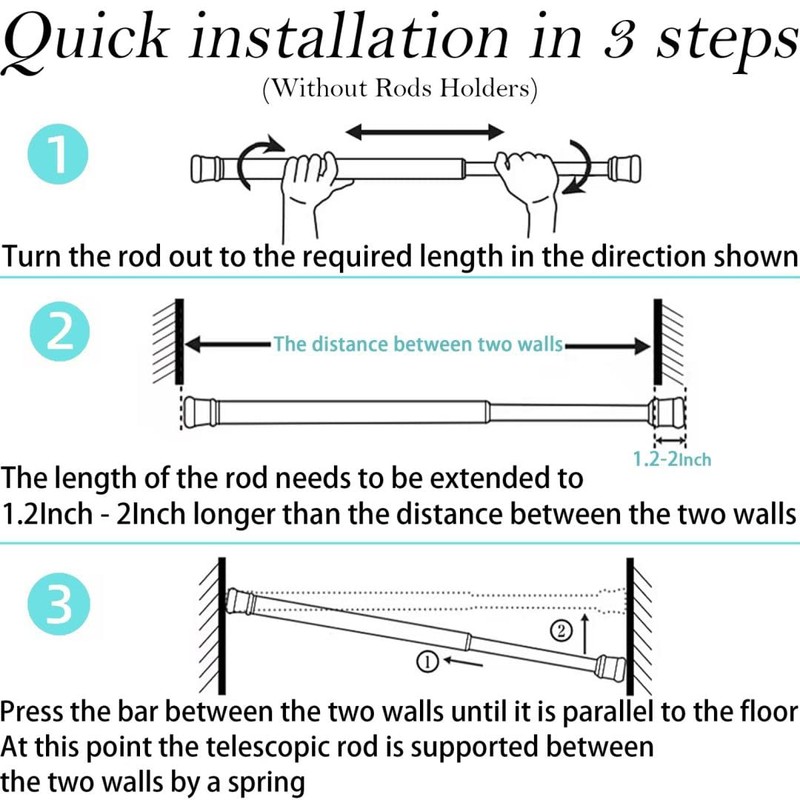 Quick installation in 3 steps
(Without Rods Holders)

1

Turn the rod out to the required length in the direction shown

2

The distance between two walls

1.2-2Inch

The length of the rod needs to be extended to 1.2Inch - 2Inch longer than the distance between the two walls

3

②

①

Press the bar between the two walls until it is parallel to the floor
At this point the telescopic rod is supported between the two walls by a spring